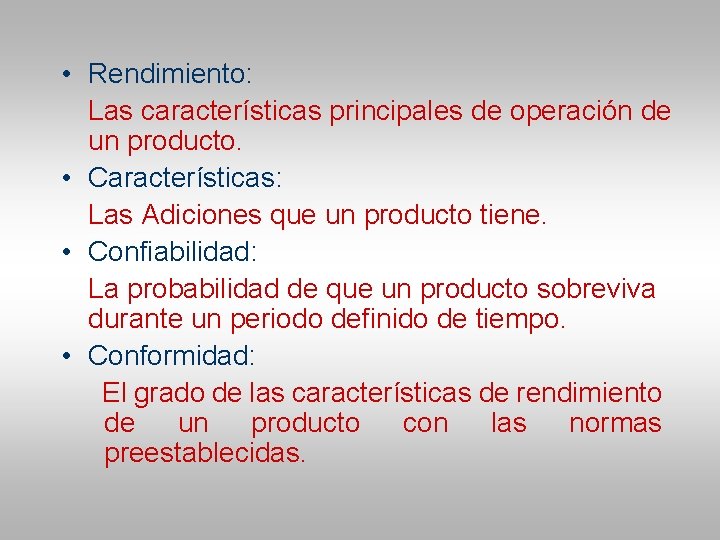 • Rendimiento:

Las características principales de operación de un producto.

• Características:

Las Adiciones que un producto tiene.

• Confiabilidad:

La probabilidad de que un producto sobreviva durante un periodo definido de tiempo.

• Conformidad:

El grado de las características de rendimiento de un producto con las normas preestablecidas.